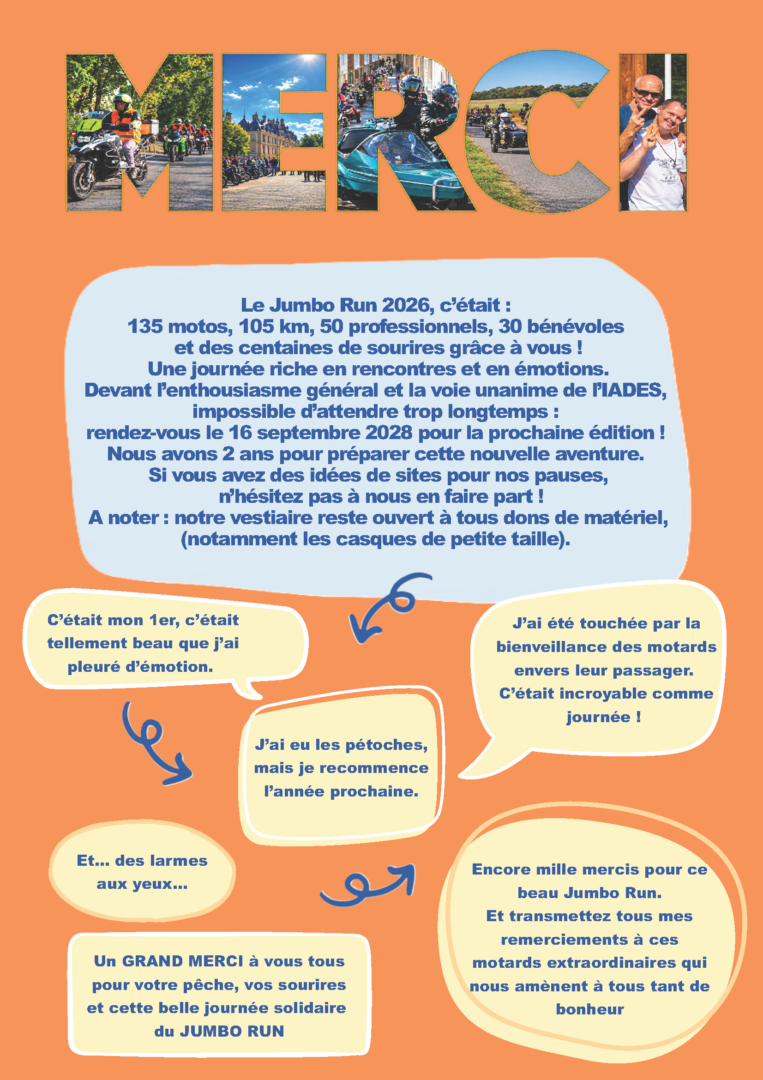 MERCI

Le Jumbo Run 2026, c'était :
135 motos, 105 km, 50 professionnels, 30 bénévoles
et des centaines de sourires grâce à vous !
Une journée riche en rencontres et en émotions.
Devant l'enthousiasme général et la voie unanime de l'IADES,
impossible d'attendre trop longtemps :
rendez-vous le 16 septembre 2028 pour la prochaine édition !
Nous avons 2 ans pour préparer cette nouvelle aventure.
Si vous avez des idées de sites pour nos pauses,
n'hésitez pas à nous en faire part !
A noter : notre vestiaire reste ouvert à tous dons de matériel,
(notamment les casques de petite taille).

C'était mon 1er, c'était tellement beau que j'ai pleuré d'émotion.

J'ai été touchée par la bienveillance des motards envers leur passager. C'était incroyable comme journée !

J'ai eu les pétoches, mais je recommence l'année prochaine.

Et... des larmes aux yeux...

Encore mille mercis pour ce beau Jumbo Run. Et transmettez tous mes remerciements à ces motards extraordinaires qui nous amènent à tous tant de bonheur

Un GRAND MERCI à vous tous pour votre pêche, vos sourires et cette belle journée solidaire du JUMBO RUN